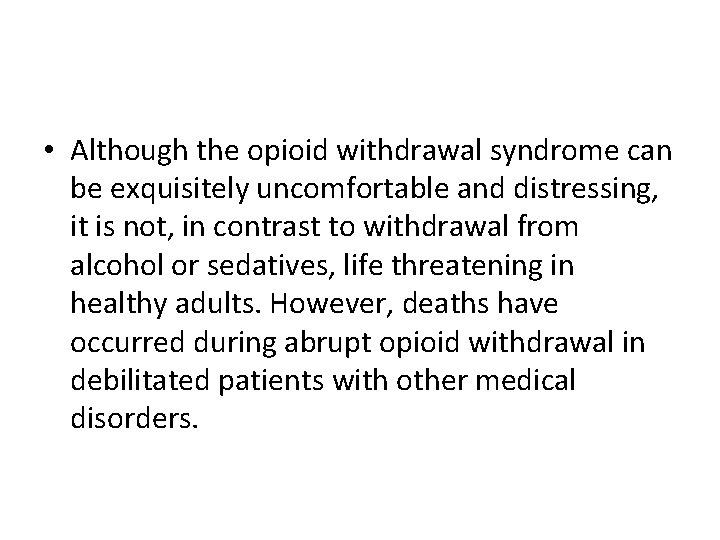 • Although the opioid withdrawal syndrome can be exquisitely uncomfortable and distressing, it is not, in contrast to withdrawal from alcohol or sedatives, life threatening in healthy adults. However, deaths have occurred during abrupt opioid withdrawal in debilitated patients with other medical disorders.